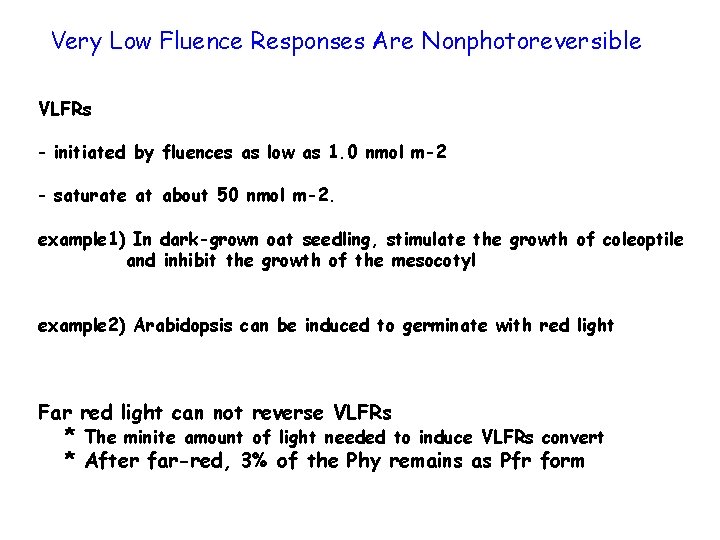 Very Low Fluence Responses Are Nonphotoreversible

VLFRs

- initiated by fluences as low as 1.0 nmol m-2

- saturate at about 50 nmol m-2.

example1) In dark-grown oat seedling, stimulate the growth of coleoptile and inhibit the growth of the mesocotyl

example2) Arabidopsis can be induced to germinate with red light

Far red light can not reverse VLFRs
* The minite amount of light needed to induce VLFRs convert
* After far-red, 3% of the Phy remains as Pfr form